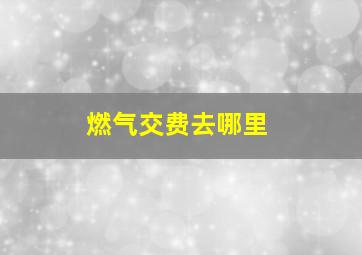 燃气交费去哪里